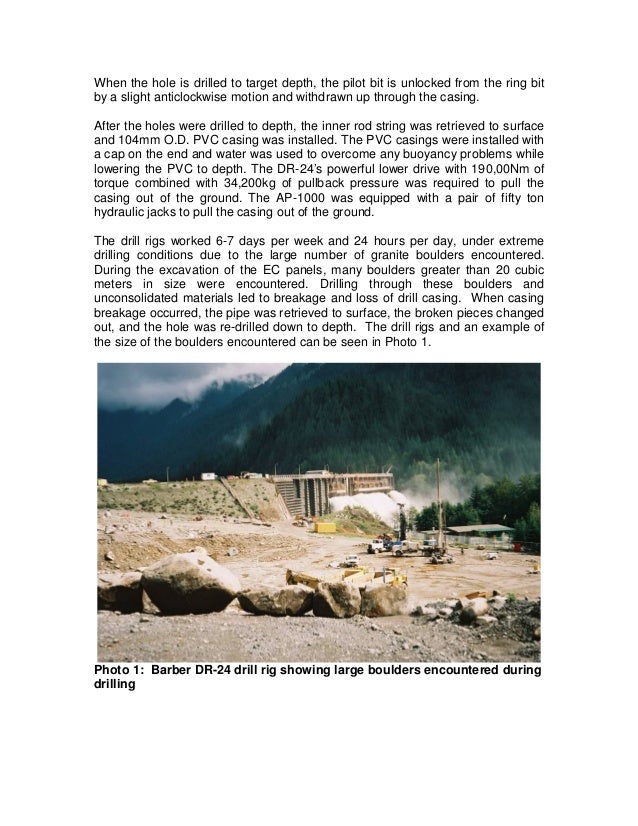 When the hole is drilled to target depth, the pilot bit is unlocked from the ring bit by a slight anticlockwise motion and withdrawn up through the casing.

After the holes were drilled to depth, the inner rod string was retrieved to surface and 104mm O.D. PVC casing was installed. The PVC casings were installed with a cap on the end and water was used to overcome any buoyancy problems while lowering the PVC to depth. The DR-24's powerful lower drive with 190,00Nm of torque combined with 34,200kg of pullback pressure was required to pull the casing out of the ground. The AP-1000 was equipped with a pair of fifty ton hydraulic jacks to pull the casing out of the ground.

The drill rigs worked 6-7 days per week and 24 hours per day, under extreme drilling conditions due to the large number of granite boulders encountered. During the excavation of the EC panels, many boulders greater than 20 cubic meters in size were encountered. Drilling through these boulders and unconsolidated materials led to breakage and loss of drill casing. When casing breakage occurred, the pipe was retrieved to surface, the broken pieces changed out, and the hole was re-drilled down to depth. The drill rigs and an example of the size of the boulders encountered can be seen in Photo 1.

Photo 1: Barber DR-24 drill rig showing large boulders encountered during drilling